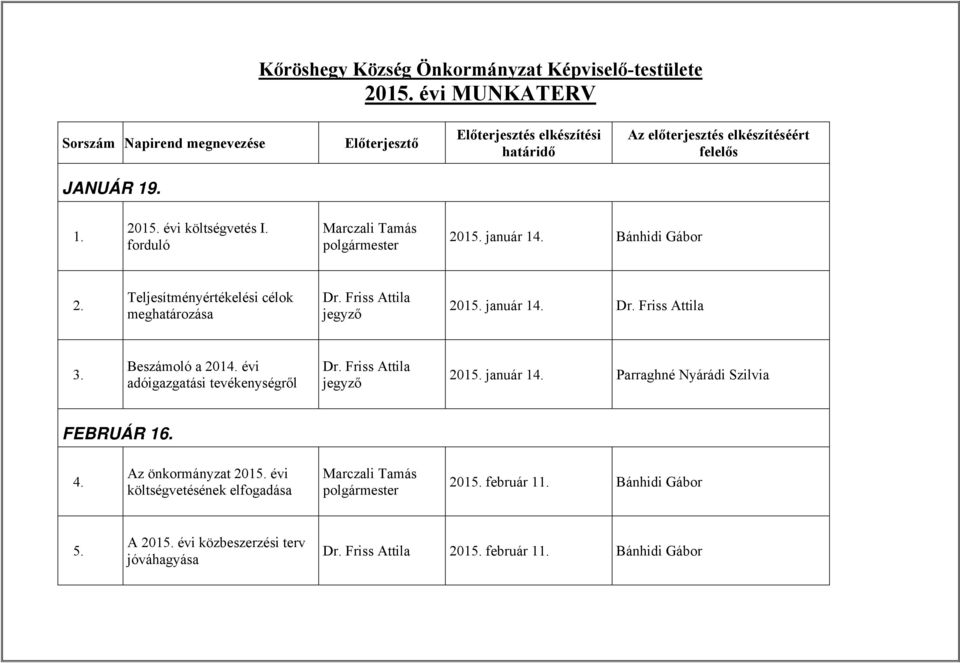 Kőröshegy Község Önkormányzat Képviselő-testülete
2015. évi MUNKATERV

| Sorszám | Napirend megnevezése | Előterjesztő | Előterjesztés elkészítési határidő | Az előterjesztés elkészítéséért felelős |
|---|---|---|---|---|
| JANUÁR 19. | | | | |
| 1. | 2015. évi költségvetés I. forduló | Marczali Tamás polgármester | 2015. január 14. | Bánhidi Gábor |
| 2. | Teljesítményértékelési célok meghatározása | Dr. Friss Attila jegyző | 2015. január 14. | Dr. Friss Attila |
| 3. | Beszámoló a 2014. évi adóigazgatási tevékenységről | Dr. Friss Attila jegyző | 2015. január 14. | Parraghné Nyárádi Szilvia |
| FEBRUÁR 16. | | | | |
| 4. | Az önkormányzat 2015. évi költségvetésének elfogadása | Marczali Tamás polgármester | 2015. február 11. | Bánhidi Gábor |
| 5. | A 2015. évi közbeszerzési terv jóváhagyása | Dr. Friss Attila | 2015. február 11. | Bánhidi Gábor |